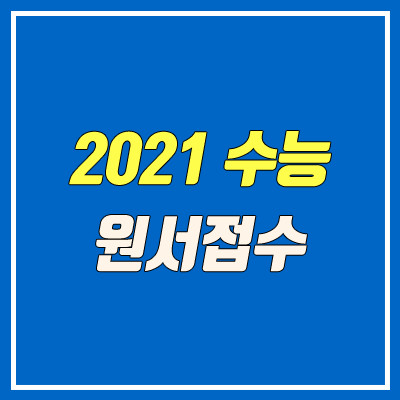 2021 수능
원서접수